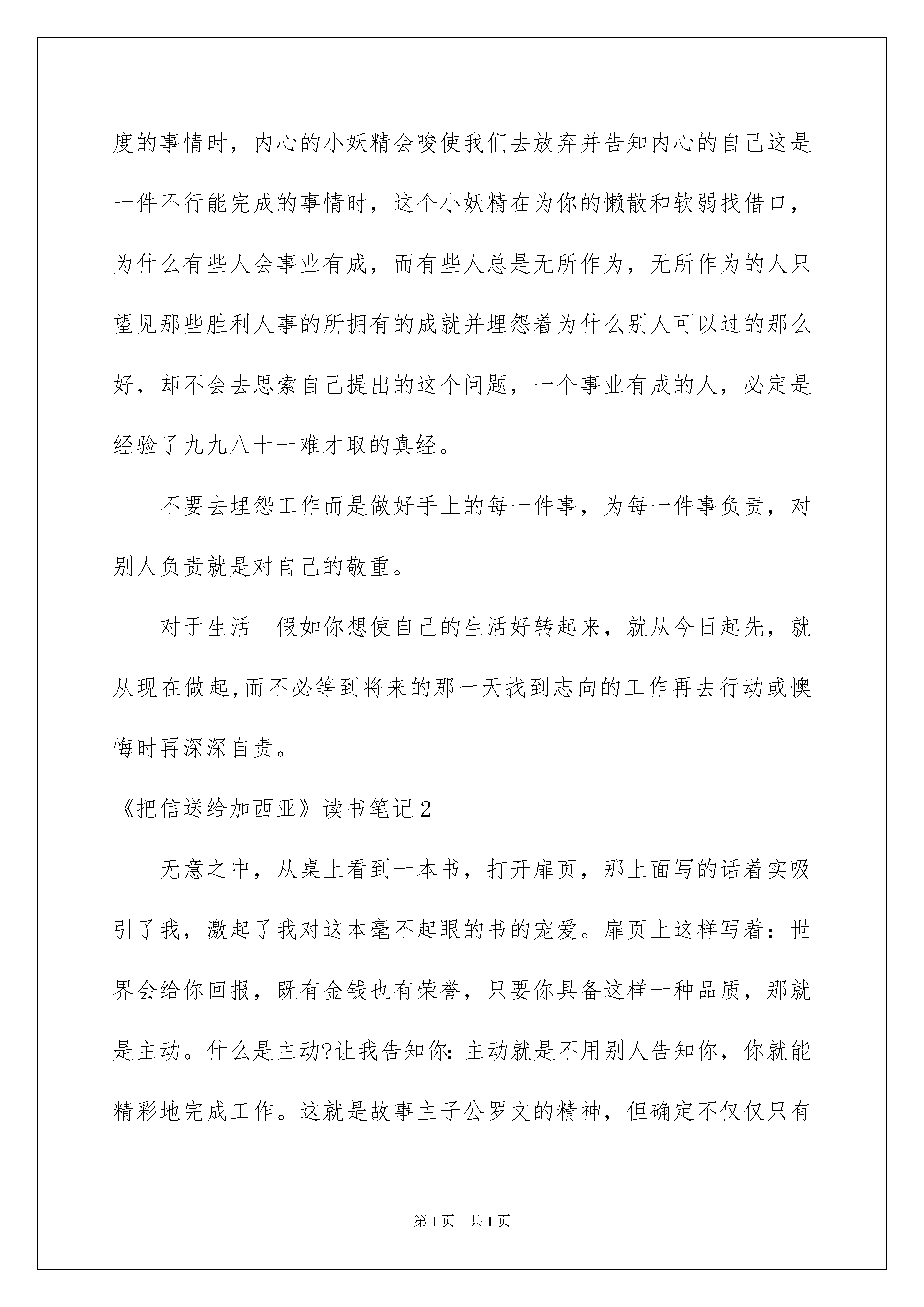 度的事情时，内心的小妖精会唆使我们去放弃并告知内心的自己这是一件不行能完成的事情时，这个小妖精在为你的懒散和软弱找借口，为什么有些人会事业有成，而有些人总是无所作为，无所作为的人只望见那些胜利人事的所拥有的成就并埋怨着为什么别人可以过的那么好，却不会去思索自己提出的这个问题，一个事业有成的人，必定是经验了九九八十一难才取的真经。

不要去埋怨工作而是做好手上的每一件事，为每一件事负责，对别人负责就是对自己的敬重。

对于生活--假如你想使自己的生活好转起来，就从今日起先，就从现在做起,而不必等到将来的那一天找到志向的工作再去行动或懊悔时再深深自责。

《把信送给加西亚》读书笔记2

无意之中，从桌上看到一本书，打开扉页，那上面写的话着实吸引了我，激起了我对这本毫不起眼的书的宠爱。扉页上这样写着：世界会给你回报，既有金钱也有荣誉，只要你具备这样一种品质，那就是主动。什么是主动?让我告知你：主动就是不用别人告知你，你就能精彩地完成工作。这就是故事主子公罗文的精神，但确定不仅仅只有

第1页 共1页